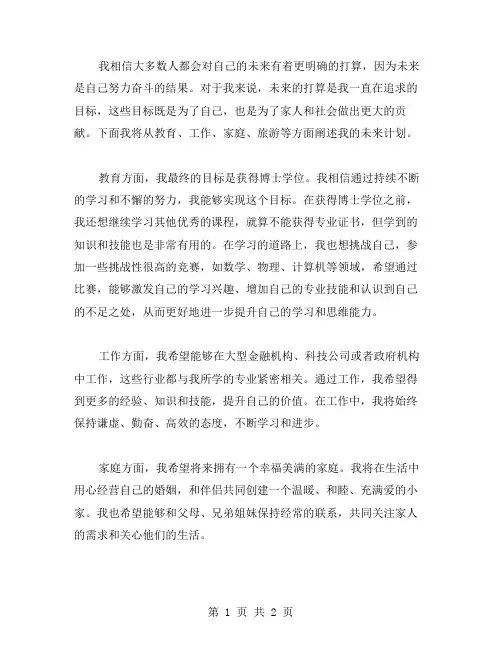 我相信大多数人都会对自己的未来有着更明确的打算，因为未来是自己努力奋斗的结果。对于我来说，未来的打算是我一直在追求的目标，这些目标既是为了自己，也是为了家人和社会做出更大的贡献。下面我将从教育、工作、家庭、旅游等方面阐述我的未来计划。

教育方面，我最终的目标是获得博士学位。我相信通过持续不断的学习和不懈的努力，我能够实现这个目标。在获得博士学位之前，我还想继续学习其他优秀的课程，就算不能获得专业证书，但学到的知识和技能也是非常有用的。在学习的道路上，我也想挑战自己，参加一些挑战性很高的竞赛，如数学、物理、计算机等领域，希望通过比赛，能够激发自己的学习兴趣、增加自己的专业技能和认识到自己的不足之处，从而更好地进一步提升自己的学习和思维能力。

工作方面，我希望能够在大型金融机构、科技公司或者政府机构中工作，这些行业都与我所学的专业紧密相关。通过工作，我希望得到更多的经验、知识和技能，提升自己的价值。在工作中，我将始终保持谦虚、勤奋、高效的态度，不断学习和进步。

家庭方面，我希望将来拥有一个幸福美满的家庭。我将在生活中用心经营自己的婚姻，和伴侣共同创建一个温暖、和睦、充满爱的小家。我也希望能够和父母、兄弟姐妹保持经常的联系，共同关注家人的需求和关心他们的生活。

第 1 页 共 2 页